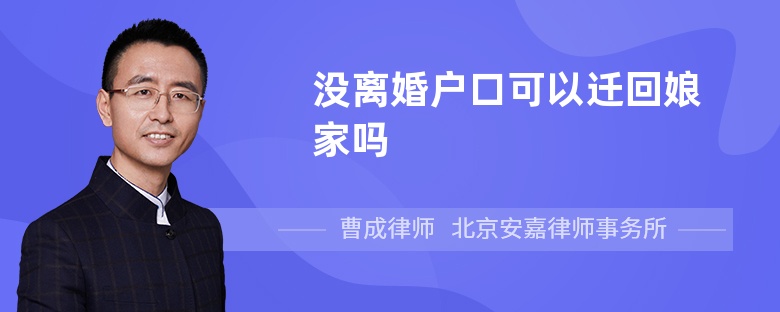 没离婚户口可以迁回娘家吗

曹成律师 北京安嘉律师事务所